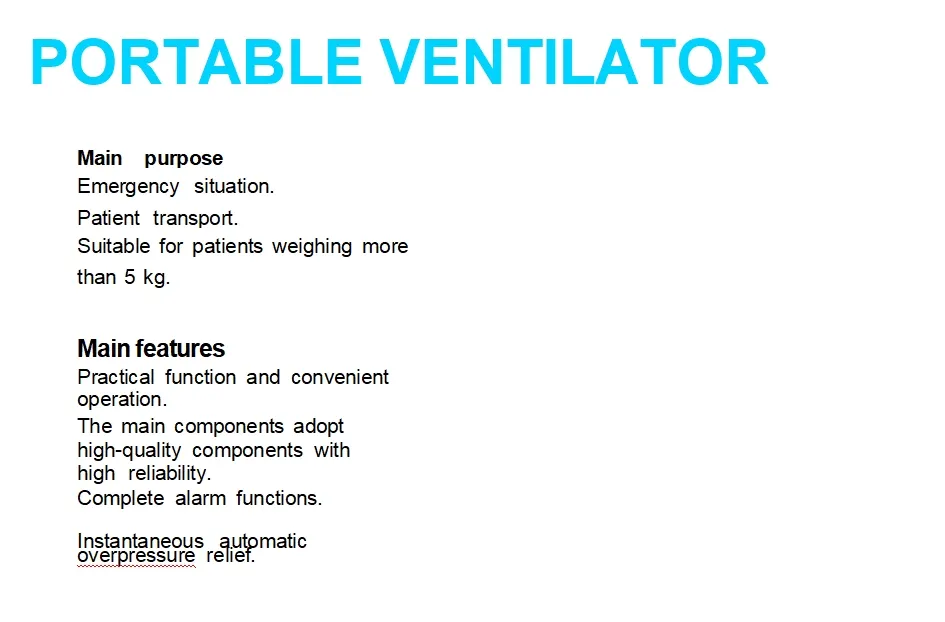 PORTABLE VENTILATOR

Main purpose
Emergency situation.
Patient transport.
Suitable for patients weighing more than 5 kg.

Main features
Practical function and convenient operation.
The main components adopt high-quality components with high reliability.
Complete alarm functions.

Instantaneous automatic overpressure relief.